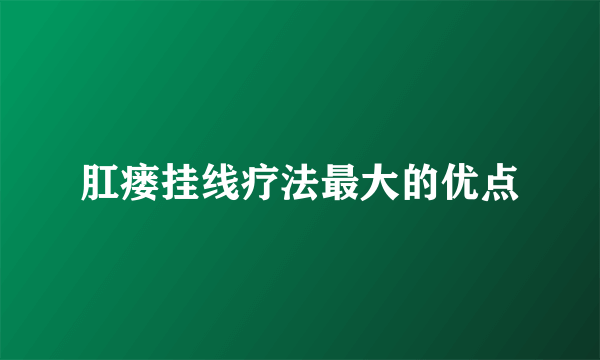 肛瘘挂线疗法最大的优点